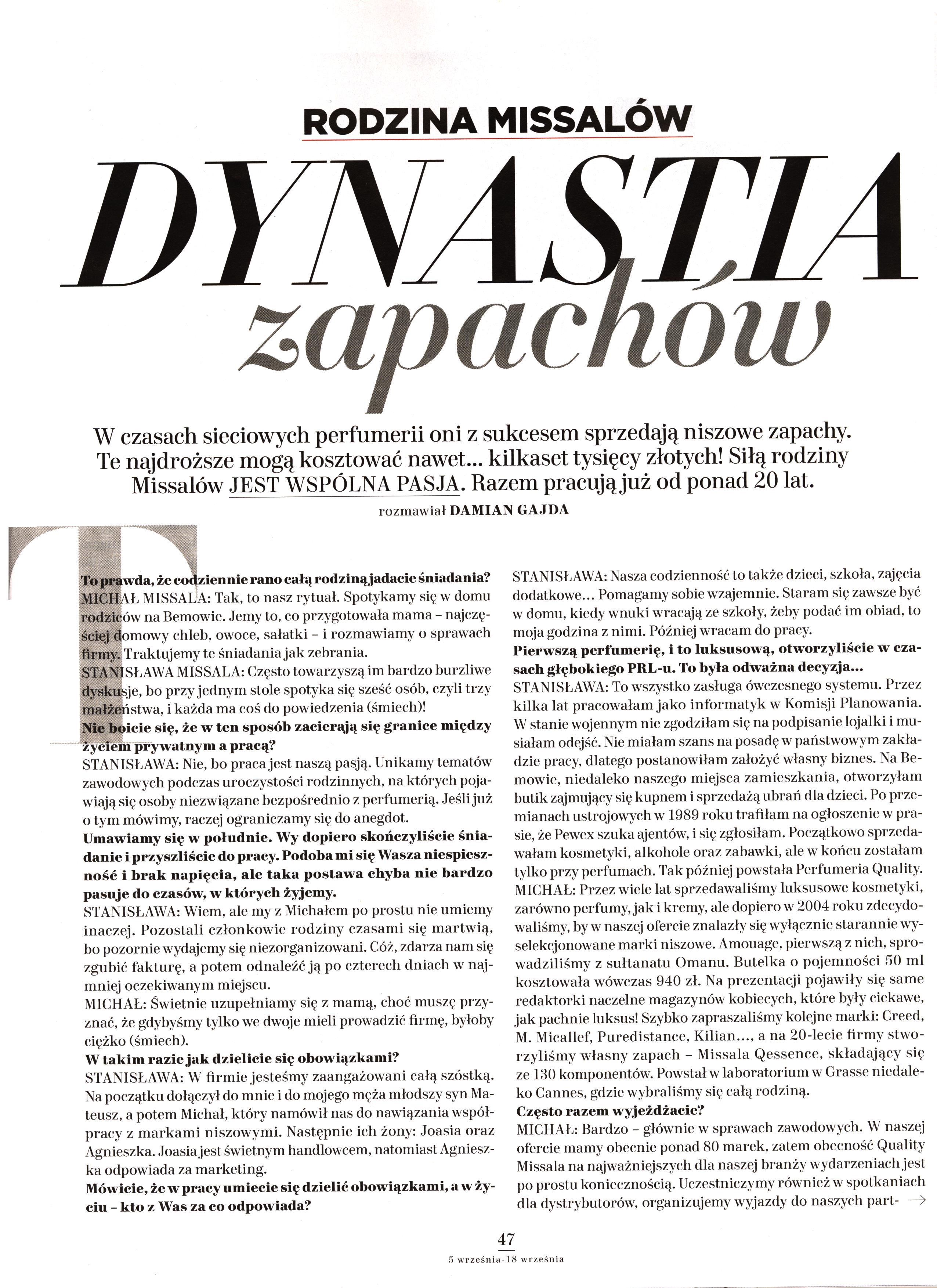 RODZINA MISSALÓW

DYNASTIA zapachów

W czasach sieciowych perfumerii oni z sukcesem sprzedają niszowe zapachy. Te najdroższe mogą kosztować nawet... kilkaset tysięcy złotych! Siłą rodziny Missalów JEST WSPÓLNA PASJA. Razem pracują już od ponad 20 lat.

rozmawiał DAMIAN GAJDA

To prawda, że codziennie rano całą rodziną jadacie śniadania?
MICHAŁ MISSALA: Tak, to nasz rytuał. Spotykamy się w domu rodziców na Bemowie. Jemy to, co przygotowała mama – najczęściej domowy chleb, owoce, sałatki – i rozmawiamy o sprawach firmy. Traktujemy te śniadania jak zebrania.
STANISŁAWA MISSALA: Często towarzyszą im bardzo burzliwe dyskusje, bo przy jednym stole spotyka się sześć osób, czyli trzy małżeństwa, i każda ma coś do powiedzenia (śmiech)!
Nie boicie się, że w ten sposób zacierają się granice między życiem prywatnym a pracą?
STANISŁAWA: Nie, bo praca jest naszą pasją. Unikamy tematów zawodowych podczas uroczystości rodzinnych, na których pojawiają się osoby niezwiązane bezpośrednio z perfumerią. Jeśli już o tym mówimy, raczej ograniczamy się do anegdot.
Umawiamy się w południe. Wy dopiero skończyliście śniadanie i przyszliście do pracy. Podoba mi się Wasza niespieszność i brak napięcia, ale taka postawa chyba nie bardzo pasuje do czasów, w których żyjemy.
STANISŁAWA: Wiem, ale my z Michałem po prostu nie umiemy inaczej. Pozostali członkowie rodziny czasami się martwią, bo pozornie wydajemy się niezorganizowani. Cóż, zdarza nam się zgubić fakturę, a potem odnaleźć ją po czterech dniach w najmniej oczekiwanym miejscu.
MICHAŁ: Świetnie uzupełniamy się z mamą, choć muszę przyznać, że gdybyśmy tylko we dwoje mieli prowadzić firmę, byłoby ciężko (śmiech).
W takim razie jak dzielicie się obowiązkami?
STANISŁAWA: W firmie jesteśmy zaangażowani całą szóstką. Na początku dołączył do mnie i do mojego męża młodszy syn Mateusz, a potem Michał, który namówił nas do nawiązania współpracy z markami niszowymi. Następnie ich żony: Joasia oraz Agnieszka. Joasia jest świetnym handlowcem, natomiast Agnieszka odpowiada za marketing.
Mówicie, że w pracy umiecie się dzielić obowiązkami, a w życiu – kto z Was za co odpowiada?

STANISŁAWA: Nasza codzienność to także dzieci, szkoła, zajęcia dodatkowe... Pomagamy sobie wzajemnie. Staram się zawsze być w domu, kiedy wnuki wracają ze szkoły, żeby podać im obiad, to moja godzina z nimi. Później wracam do pracy.
Pierwszą perfumerię, i to luksusową, otworzyliście w czasach głębokiego PRL-u. To była odważna decyzja...
STANISŁAWA: To wszystko zasługa ówczesnego systemu. Przez kilka lat pracowałam jako informatyk w Komisji Planowania. W stanie wojennym nie zgodziłam się na podpisanie lojalki i musiałam odejść. Nie miałam szans na posadę w państwowym zakładzie pracy, dlatego postanowiłam założyć własny biznes. Na Bemowie, niedaleko naszego miejsca zamieszkania, otworzyłam butik zajmujący się kupnem i sprzedażą ubrań dla dzieci. Po przemianach ustrojowych w 1989 roku trafiłam na ogłoszenie w prasie, że Pewex szuka ajentów, i się zgłosiłam. Początkowo sprzedawałam kosmetyki, alkohole oraz zabawki, ale w końcu zostałam tylko przy perfumach. Tak później powstała Perfumeria Quality.
MICHAŁ: Przez wiele lat sprzedawaliśmy luksusowe kosmetyki, zarówno perfumy, jak i kremy, ale dopiero w 2004 roku zdecydowaliśmy, by w naszej ofercie znalazły się wyłącznie starannie wyselekcjonowane marki niszowe. Amouage, pierwszą z nich, sprowadziliśmy z sułtanatu Omanu. Butelka o pojemności 50 ml kosztowała wówczas 940 zł. Na prezentacji pojawiły się same redaktorki naczelne magazynów kobiecych, które były ciekawe, jak pachnie luksus! Szybko zapraszaliśmy kolejne marki: Creed, M. Micallef, Puredistance, Kilian..., a na 20-lecie firmy stworzyliśmy własny zapach – Missala Qessence, składający się ze 130 komponentów. Powstał w laboratorium w Grasse niedaleko Cannes, gdzie wybraliśmy się całą rodziną.
Często razem wyjeżdżacie?
MICHAŁ: Bardzo – głównie w sprawach zawodowych. W naszej ofercie mamy obecnie ponad 80 marek, zatem obecność Quality Missala na najważniejszych dla naszej branży wydarzeniach jest po prostu koniecznością. Uczestniczymy również w spotkaniach dla dystrybutorów, organizujemy wyjazdy do naszych part- →

47
5 września-18 września